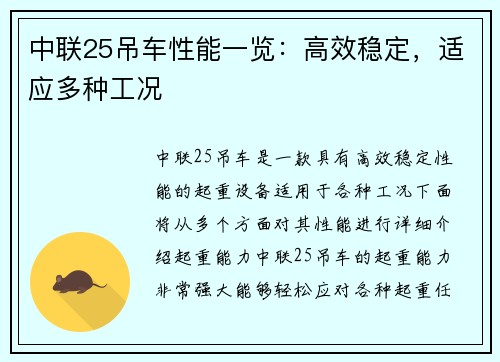 中联25吊车性能一览：高效稳定，适应多种工况

中联25吊车是一款具有高效稳定性能的起重设备适用于各种工况下面将从多个方面对其性能进行详细介绍起重能力中联25吊车的起重能力非常强大能够轻松应对各种起重任